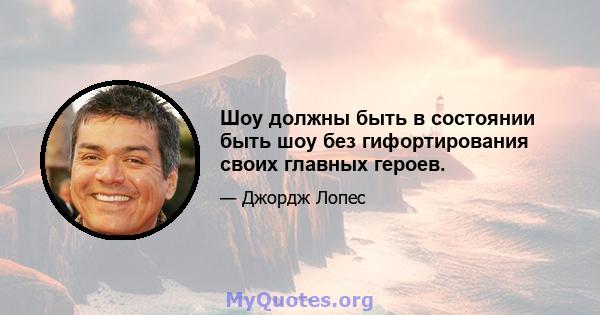 Шоу должны быть в состоянии быть шоу без гифортирования своих главных героев.

— Джордж Лопес

MyQuotes.org